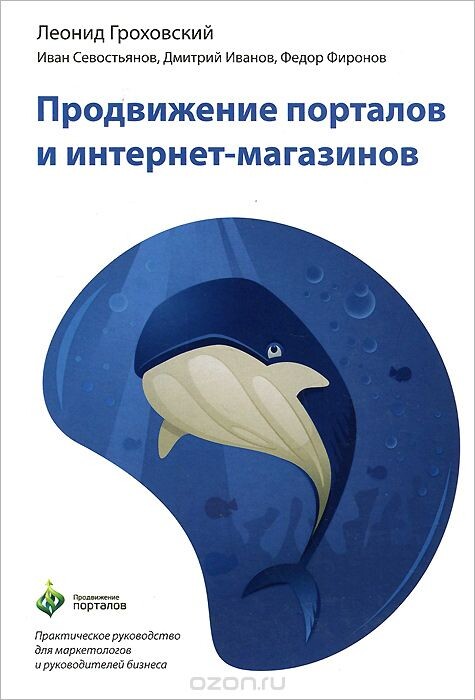 Леонид Гроховский

Иван Севостьянов, Дмитрий Иванов, Федор Фиронов

Продвижение порталов и интернет-магазинов

Продвижение порталов

Практическое руководство для маркетологов и руководителей бизнеса

ozon.ru